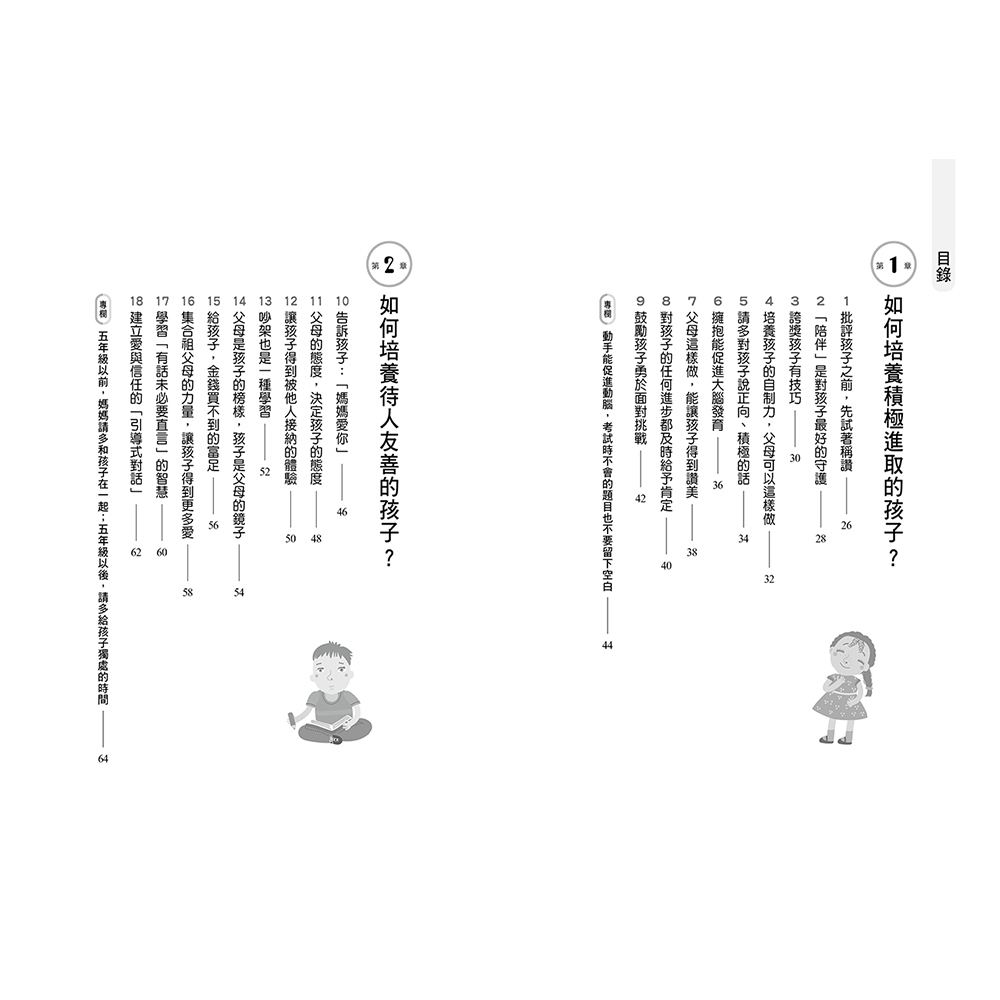 目錄

第1章
如何培養積極進取的孩子？

1 批評孩子之前，先試著稱讚 —— 26
2 「陪伴」是對孩子最好的守護 —— 28
3 誇獎孩子有技巧 —— 30
4 培養孩子的自制力，父母可以這樣做 —— 32
5 請多對孩子說正向、積極的話 —— 34
6 擁抱能促進大腦發育 —— 36
7 父母這樣做，能讓孩子得到讚美 —— 38
8 對孩子的任何進步都及時給予肯定 —— 40
9 鼓勵孩子勇於面對挑戰 —— 42
專欄 動手能促進動腦，考試時不會的題目也不要留下空白 —— 44

第2章
如何培養待人友善的孩子？

10 告訴孩子：「媽媽愛你」 —— 46
11 父母的態度，決定孩子的態度 —— 48
12 讓孩子得到被他人接納的體驗 —— 50
13 吵架也是一種學習 —— 52
14 父母是孩子的榜樣，孩子是父母的鏡子 —— 54
15 給孩子，金錢買不到的富足 —— 56
16 集合祖父母的力量，讓孩子得到更多愛 —— 58
17 學習「有話未必要直言」的智慧 —— 60
18 建立愛與信任的「引導式對話」 —— 62
專欄 五年級以前，媽媽請多和孩子在一起；五年級以後，請多給孩子獨處的時間 —— 64